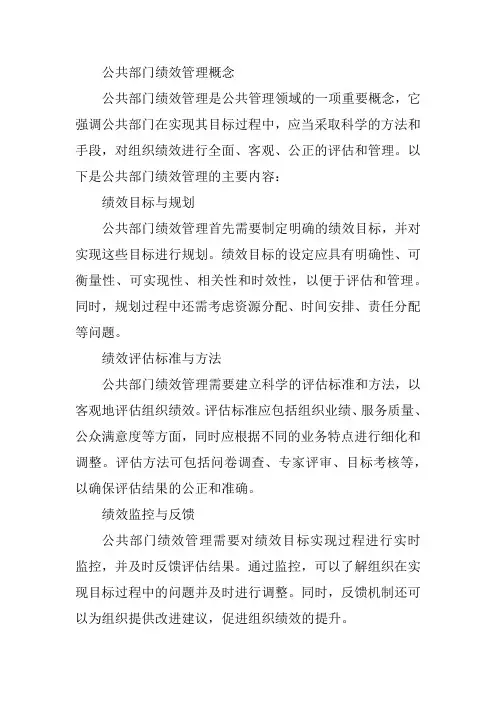 公共部门绩效管理概念

公共部门绩效管理是公共管理领域的一项重要概念，它强调公共部门在实现其目标过程中，应当采取科学的方法和手段，对组织绩效进行全面、客观、公正的评估和管理。以下是公共部门绩效管理的主要内容：

绩效目标与规划

公共部门绩效管理首先需要制定明确的绩效目标，并对实现这些目标进行规划。绩效目标的设定应具有明确性、可衡量性、可实现性、相关性和时效性，以便于评估和管理。同时，规划过程中还需考虑资源分配、时间安排、责任分配等问题。

绩效评估标准与方法

公共部门绩效管理需要建立科学的评估标准和方法，以客观地评估组织绩效。评估标准应包括组织业绩、服务质量、公众满意度等方面，同时应根据不同的业务特点进行细化和调整。评估方法可包括问卷调查、专家评审、目标考核等，以确保评估结果的公正和准确。

绩效监控与反馈

公共部门绩效管理需要对绩效目标实现过程进行实时监控，并及时反馈评估结果。通过监控，可以了解组织在实现目标过程中的问题并及时进行调整。同时，反馈机制还可以为组织提供改进建议，促进组织绩效的提升。